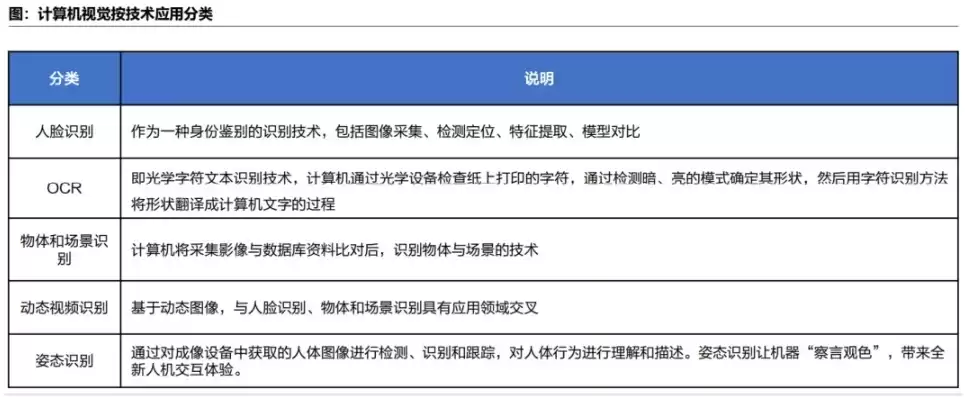 图：计算机视觉按技术应用分类

| 分类 | 说明 |
|---|---|
| 人脸识别 | 作为一种身份鉴别的识别技术，包括图像采集、检测定位、特征提取、模型对比 |
| OCR | 即光学字符文本识别技术，计算机通过光学设备检查纸上打印的字符，通过检测暗、亮的模式确定其形状，然后用字符识别方法将形状翻译成计算机文字的过程 |
| 物体和场景识别 | 计算机将采集影像与数据库资料比对后，识别物体与场景的技术 |
| 动态视频识别 | 基于动态图像，与人脸识别、物体和场景识别具有应用领域交叉 |
| 姿态识别 | 通过对成像设备中获取的人体图像进行检测、识别和跟踪，对人体行为进行理解和描述。姿态识别让机器“察言观色”，带来全新人机交互体验。 |